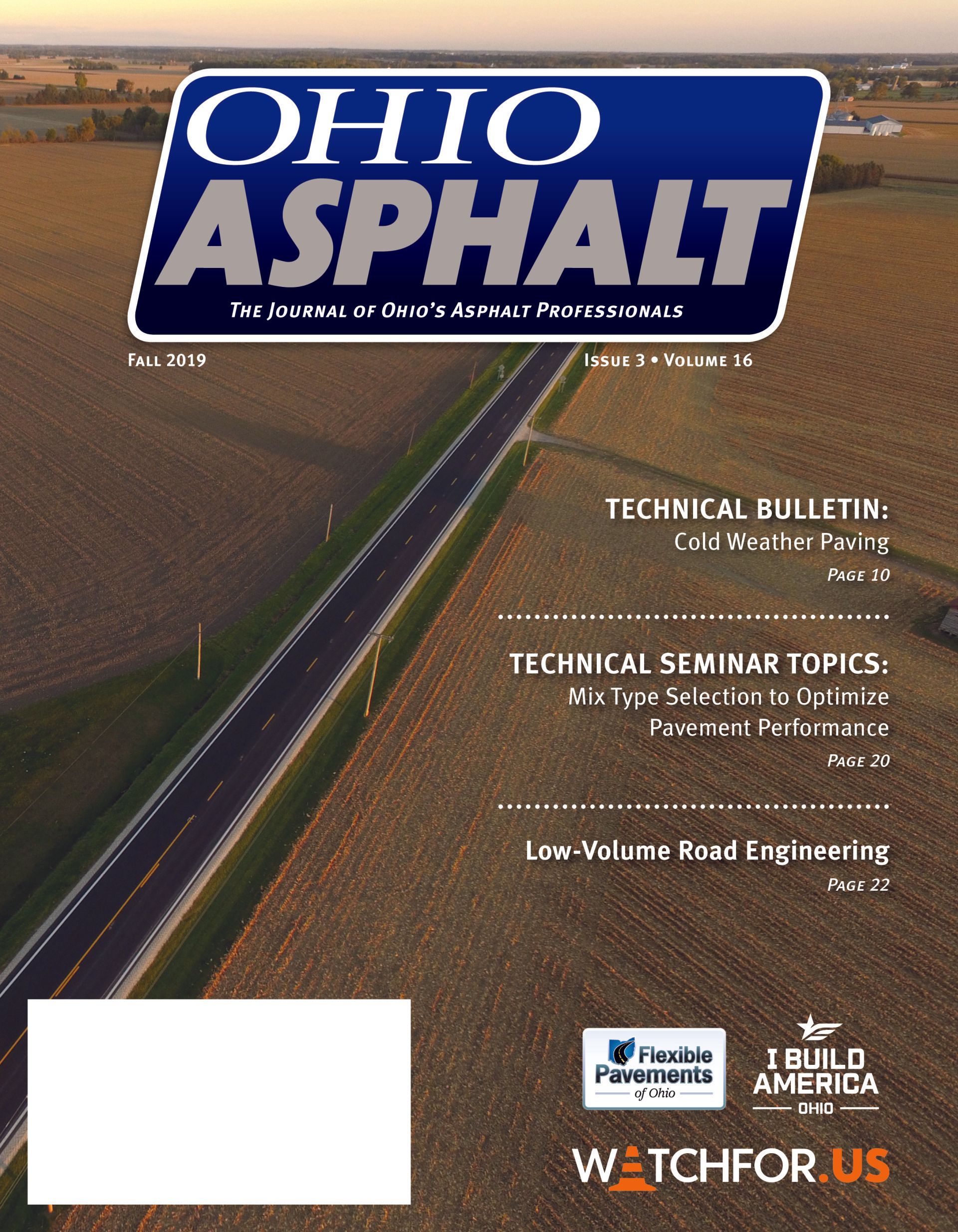 OHIO
ASPHALT
THE JOURNAL OF OHIO'S ASPHALT PROFESSIONALS

FALL 2019

ISSUE 3 • VOLUME 16

TECHNICAL BULLETIN:
Cold Weather Paving
PAGE 10

TECHNICAL SEMINAR TOPICS:
Mix Type Selection to Optimize Pavement Performance
PAGE 20

Low-Volume Road Engineering
PAGE 22

Flexible Pavements of Ohio

I BUILD AMERICA
OHIO

WATCHFOR.US